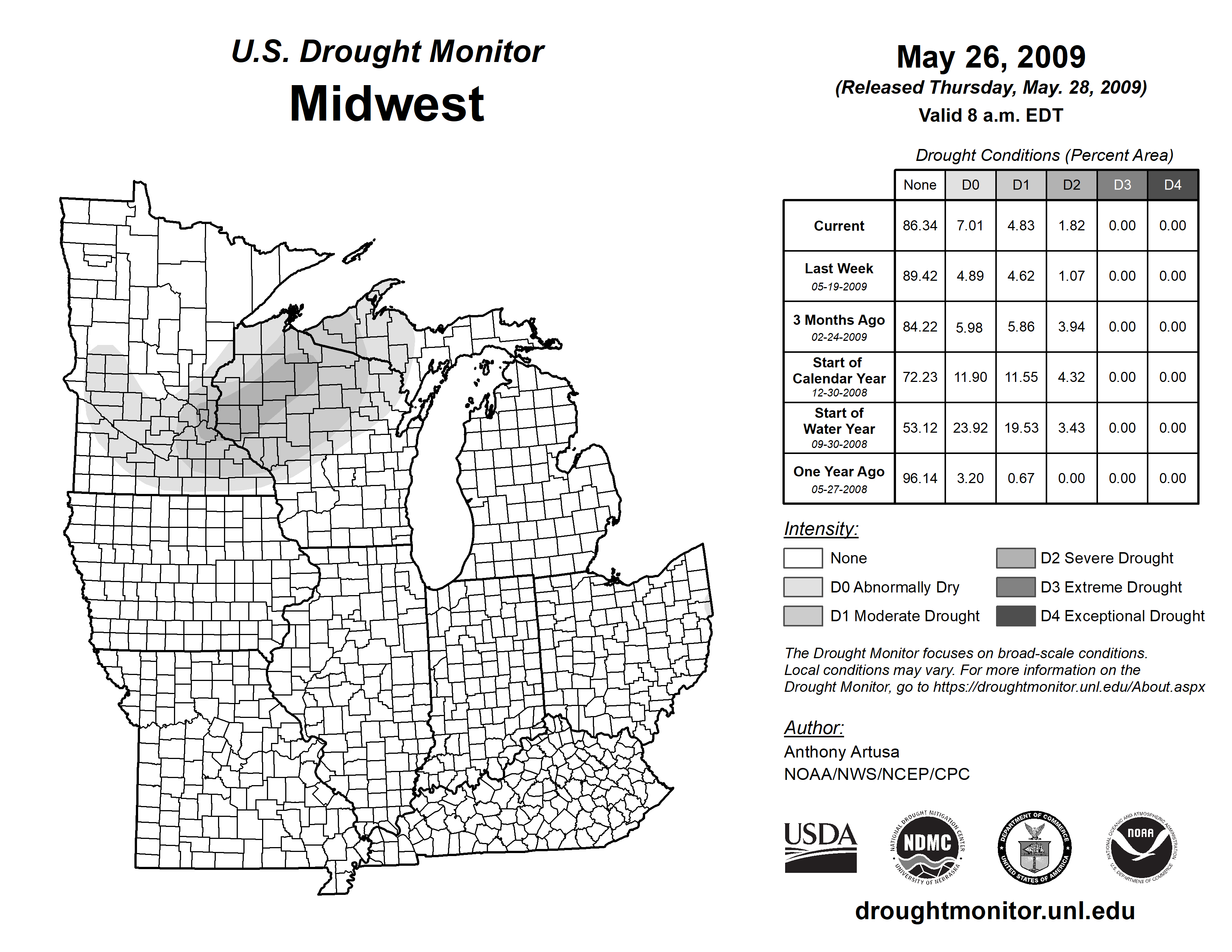 U.S. Drought Monitor
Midwest

May 26, 2009
(Released Thursday, May. 28, 2009)
Valid 8 a.m. EDT

Drought Conditions (Percent Area)

| | None | D0 | D1 | D2 | D3 | D4 |
|---|---|---|---|---|---|---|
| Current | 86.34 | 7.01 | 4.83 | 1.82 | 0.00 | 0.00 |
| Last Week 05-19-2009 | 89.42 | 4.89 | 4.62 | 1.07 | 0.00 | 0.00 |
| 3 Months Ago 02-24-2009 | 84.22 | 5.98 | 5.86 | 3.94 | 0.00 | 0.00 |
| Start of Calendar Year 12-30-2008 | 72.23 | 11.90 | 11.55 | 4.32 | 0.00 | 0.00 |
| Start of Water Year 09-30-2008 | 53.12 | 23.92 | 19.53 | 3.43 | 0.00 | 0.00 |
| One Year Ago 05-27-2008 | 96.14 | 3.20 | 0.67 | 0.00 | 0.00 | 0.00 |

Intensity:
None
D0 Abnormally Dry
D1 Moderate Drought
D2 Severe Drought
D3 Extreme Drought
D4 Exceptional Drought

The Drought Monitor focuses on broad-scale conditions. Local conditions may vary. For more information on the Drought Monitor, go to https://droughtmonitor.unl.edu/About.aspx

Author:
Anthony Artusa
NOAA/NWS/NCEP/CPC

USDA
NATIONAL DROUGHT MITIGATION CENTER NDMC UNIVERSITY OF NEBRASKA
DEPARTMENT OF COMMERCE UNITED STATES OF AMERICA
NATIONAL OCEANIC AND ATMOSPHERIC ADMINISTRATION NOAA U.S. DEPARTMENT OF COMMERCE

droughtmonitor.unl.edu